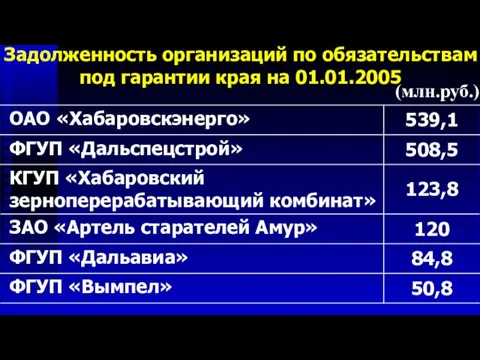 Задолженность организаций по обязательствам под гарантии края на 01.01.2005

(млн.руб.)

| | |
|---|---|
| ОАО «Хабаровскэнерго» | 539,1 |
| ФГУП «Дальспецстрой» | 508,5 |
| КГУП «Хабаровский зерноперерабатывающий комбинат» | 123,8 |
| ЗАО «Артель старателей Амур» | 120 |
| ФГУП «Дальавиа» | 84,8 |
| ФГУП «Вымпел» | 50,8 |